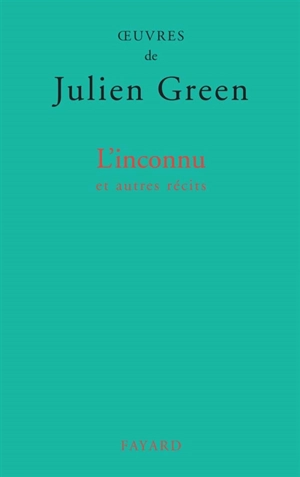 ŒUVRES
de
Julien Green

L'inconnu
et autres récits

FAYARD